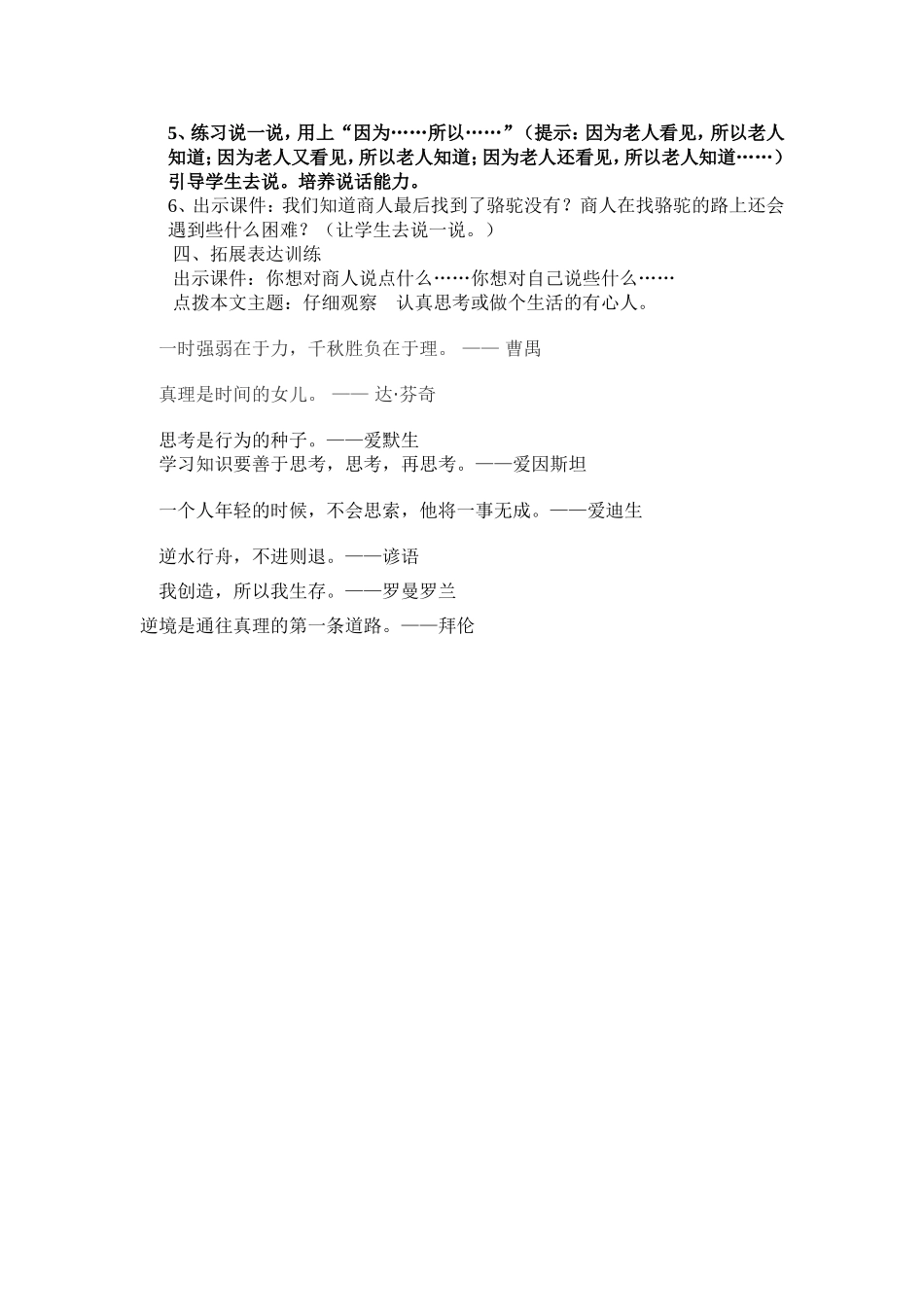 5、练习说一说，用上“因为……所以……”（提示：因为老人看见，所以老人知道；因为老人又看见，所以老人知道；因为老人还看见，所以老人知道……）引导学生去说。培养说话能力。

6、出示课件：我们知道商人最后找到了骆驼没有？商人在找骆驼的路上还会遇到些什么困难？（让学生去说一说。）

四、拓展表达训练

出示课件：你想对商人说点什么……你想对自己说些什么……

点拨本文主题：仔细观察　认真思考或做个生活的有心人。

一时强弱在于力，千秋胜负在于理。 —— 曹禺

真理是时间的女儿。 —— 达·芬奇

思考是行为的种子。——爱默生

学习知识要善于思考，思考，再思考。——爱因斯坦

一个人年轻的时候，不会思索，他将一事无成。——爱迪生

逆水行舟，不进则退。——谚语

我创造，所以我生存。——罗曼罗兰

逆境是通往真理的第一条道路。——拜伦